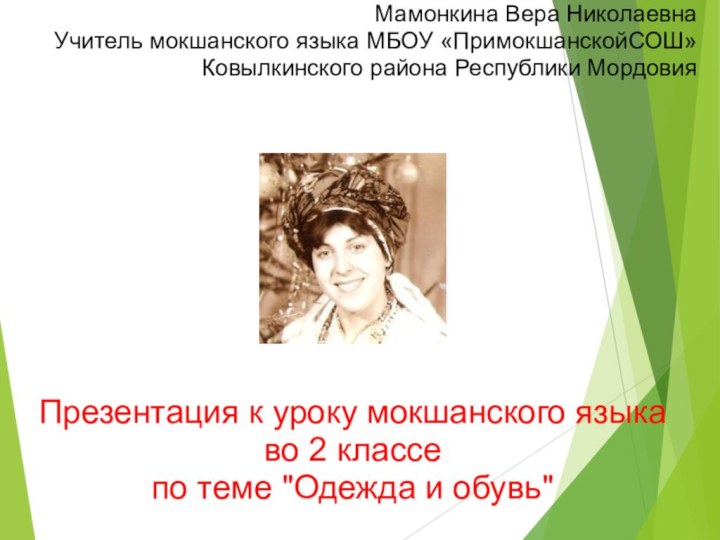 Мамонкина Вера Николаевна
Учитель мокшанского языка МБОУ «ПримокшанскойСОШ»
Ковылкинского района Республики Мордовия

Презентация к уроку мокшанского языка
во 2 классе
по теме "Одежда и обувь"